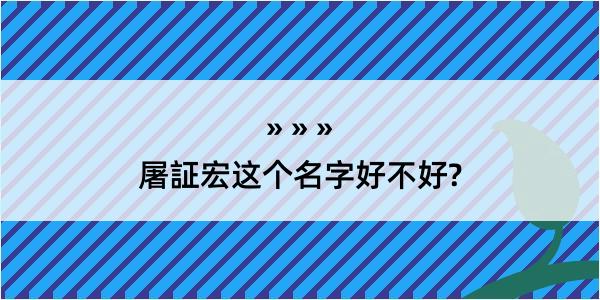 » » »

屠証宏这个名字好不好?